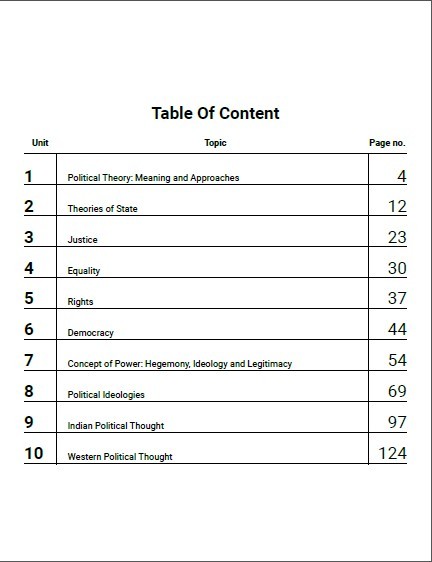 Table Of Content

| Unit | Topic | Page no. |
|---|---|---|
| 1 | Political Theory: Meaning and Approaches | 4 |
| 2 | Theories of State | 12 |
| 3 | Justice | 23 |
| 4 | Equality | 30 |
| 5 | Rights | 37 |
| 6 | Democracy | 44 |
| 7 | Concept of Power: Hegemony, Ideology and Legitimacy | 54 |
| 8 | Political Ideologies | 69 |
| 9 | Indian Political Thought | 97 |
| 10 | Western Political Thought | 124 |